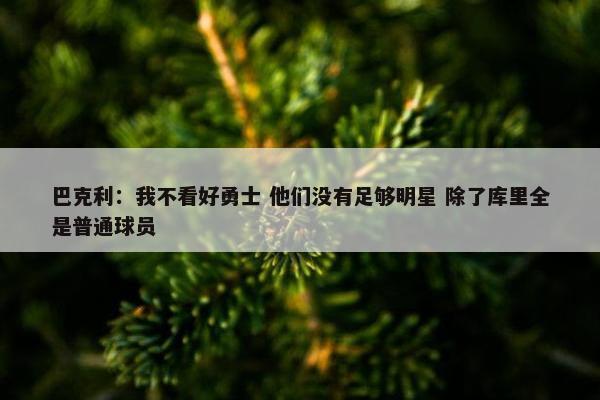 巴克利：我不看好勇士 他们没有足够明星 除了库里全是普通球员